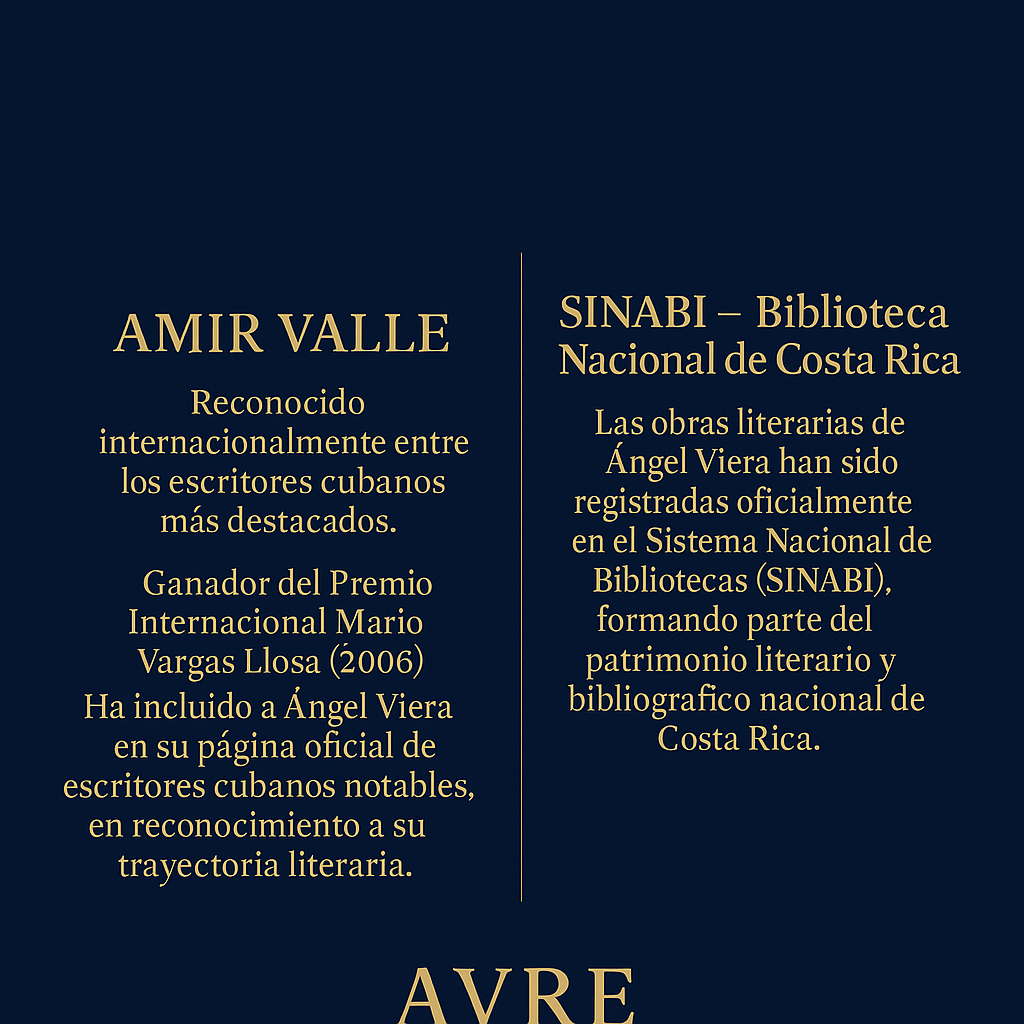 AMIR VALLE

Reconocido internacionalmente entre los escritores cubanos más destacados.

Ganador del Premio Internacional Mario Vargas Llosa (2006)
Ha incluido a Ángel Viera en su página oficial de escritores cubanos notables, en reconocimiento a su trayectoria literaria.

SINABI – Biblioteca Nacional de Costa Rica

Las obras literarias de Ángel Viera han sido registradas oficialmente en el Sistema Nacional de Bibliotecas (SINABI), formando parte del patrimonio literario y bibliografico nacional de Costa Rica.

AVRE